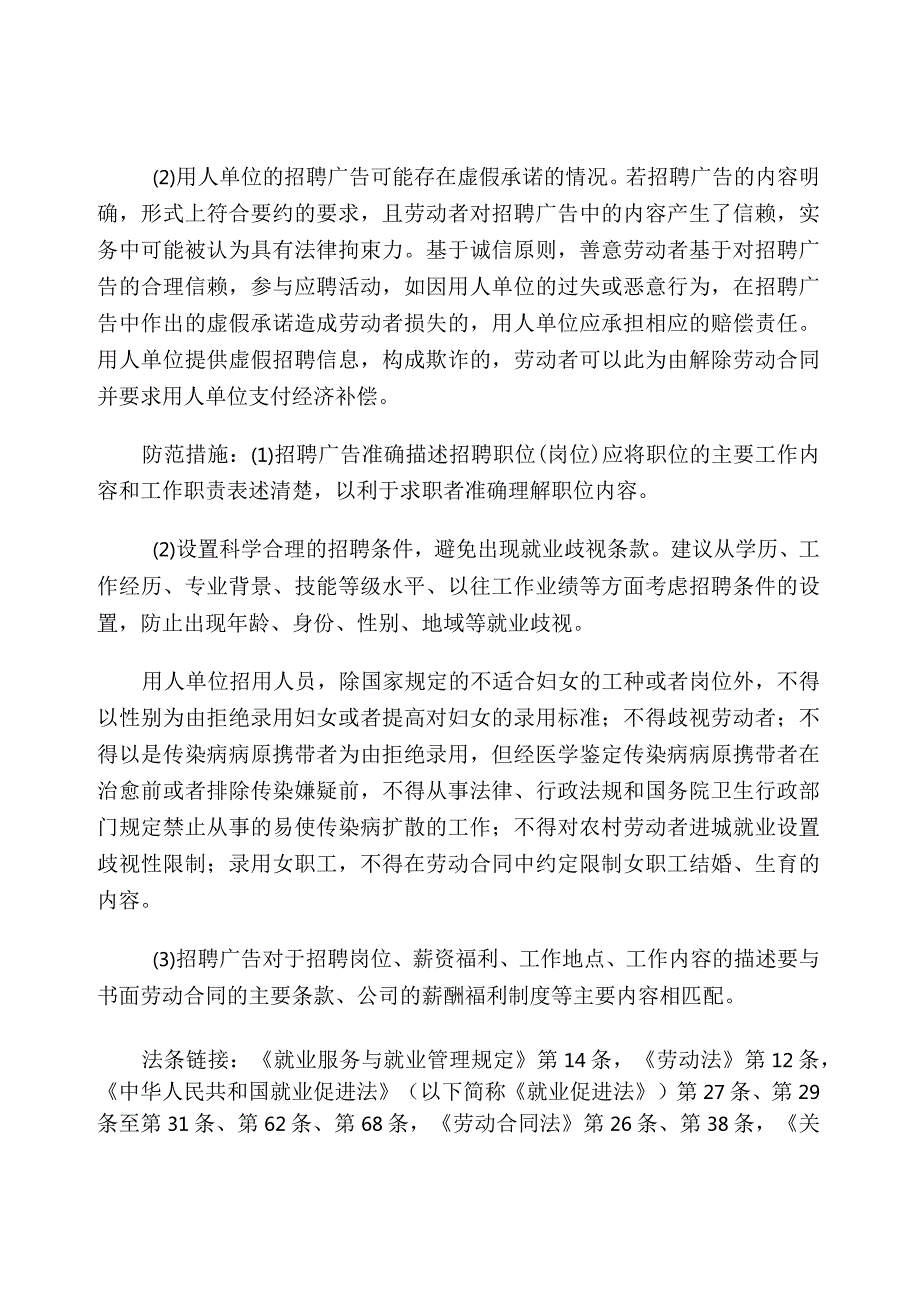 (2)用人单位的招聘广告可能存在虚假承诺的情况。若招聘广告的内容明确，形式上符合要约的要求，且劳动者对招聘广告中的内容产生了信赖，实务中可能被认为具有法律拘束力。基于诚信原则，善意劳动者基于对招聘广告的合理信赖，参与应聘活动，如因用人单位的过失或恶意行为，在招聘广告中作出的虚假承诺造成劳动者损失的，用人单位应承担相应的赔偿责任。用人单位提供虚假招聘信息，构成欺诈的，劳动者可以此为由解除劳动合同并要求用人单位支付经济补偿。

防范措施：(1)招聘广告准确描述招聘职位(岗位)应将职位的主要工作内容和工作职责表述清楚，以利于求职者准确理解职位内容。

(2)设置科学合理的招聘条件，避免出现就业歧视条款。建议从学历、工作经历、专业背景、技能等级水平、以往工作业绩等方面考虑招聘条件的设置，防止出现年龄、身份、性别、地域等就业歧视。

用人单位招用人员，除国家规定的不适合妇女的工种或者岗位外，不得以性别为由拒绝录用妇女或者提高对妇女的录用标准；不得歧视劳动者；不得以是传染病病原携带者为由拒绝录用，但经医学鉴定传染病病原携带者在治愈前或者排除传染嫌疑前，不得从事法律、行政法规和国务院卫生行政部门规定禁止从事的易使传染病扩散的工作；不得对农村劳动者进城就业设置歧视性限制；录用女职工，不得在劳动合同中约定限制女职工结婚、生育的内容。

(3)招聘广告对于招聘岗位、薪资福利、工作地点、工作内容的描述要与书面劳动合同的主要条款、公司的薪酬福利制度等主要内容相匹配。

法条链接：《就业服务与就业管理规定》第14条，《劳动法》第12条，《中华人民共和国就业促进法》（以下简称《就业促进法》）第27条、第29条至第31条、第62条、第68条，《劳动合同法》第26条、第38条，《关